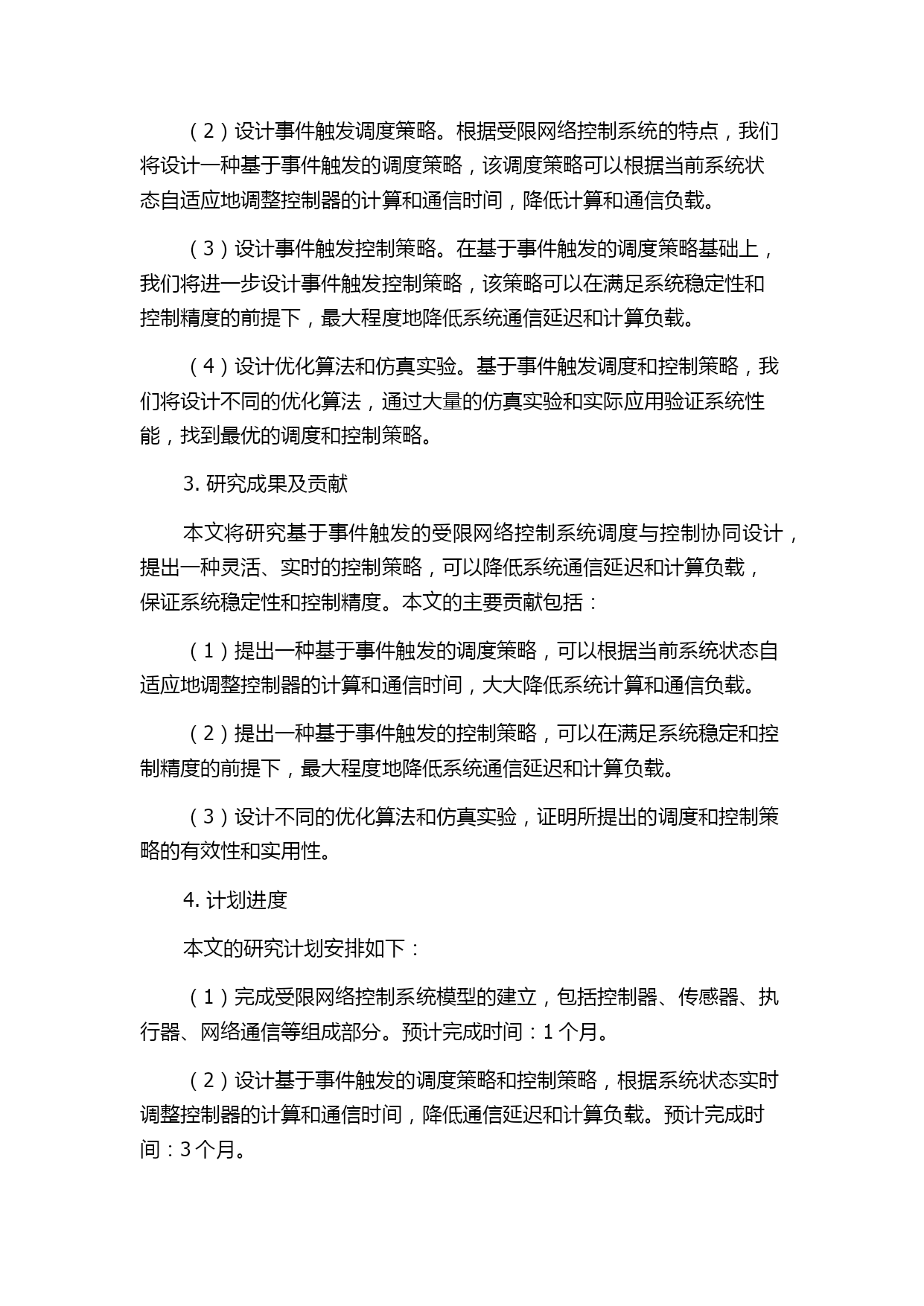 （2）设计事件触发调度策略。根据受限网络控制系统的特点，我们将设计一种基于事件触发的调度策略，该调度策略可以根据当前系统状态自适应地调整控制器的计算和通信时间，降低计算和通信负载。

（3）设计事件触发控制策略。在基于事件触发的调度策略基础上，我们将进一步设计事件触发控制策略，该策略可以在满足系统稳定性和控制精度的前提下，最大程度地降低系统通信延迟和计算负载。

（4）设计优化算法和仿真实验。基于事件触发调度和控制策略，我们将设计不同的优化算法，通过大量的仿真实验和实际应用验证系统性能，找到最优的调度和控制策略。

3. 研究成果及贡献

本文将研究基于事件触发的受限网络控制系统调度与控制协同设计，提出一种灵活、实时的控制策略，可以降低系统通信延迟和计算负载，保证系统稳定性和控制精度。本文的主要贡献包括：

（1）提出一种基于事件触发的调度策略，可以根据当前系统状态自适应地调整控制器的计算和通信时间，大大降低系统计算和通信负载。

（2）提出一种基于事件触发的控制策略，可以在满足系统稳定和控制精度的前提下，最大程度地降低系统通信延迟和计算负载。

（3）设计不同的优化算法和仿真实验，证明所提出的调度和控制策略的有效性和实用性。

4. 计划进度

本文的研究计划安排如下：

（1）完成受限网络控制系统模型的建立，包括控制器、传感器、执行器、网络通信等组成部分。预计完成时间：1 个月。

（2）设计基于事件触发的调度策略和控制策略，根据系统状态实时调整控制器的计算和通信时间，降低通信延迟和计算负载。预计完成时间：3 个月。